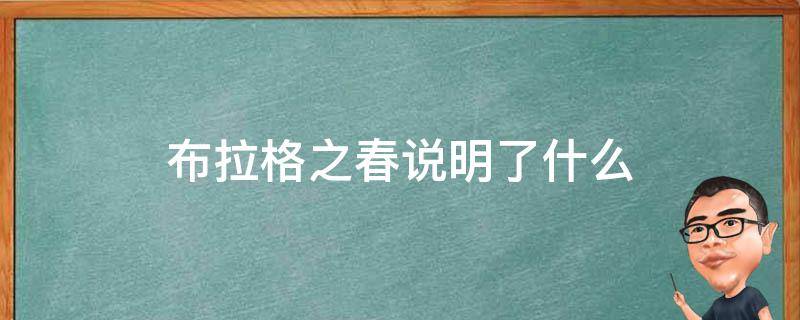 布拉格之春说明了什么